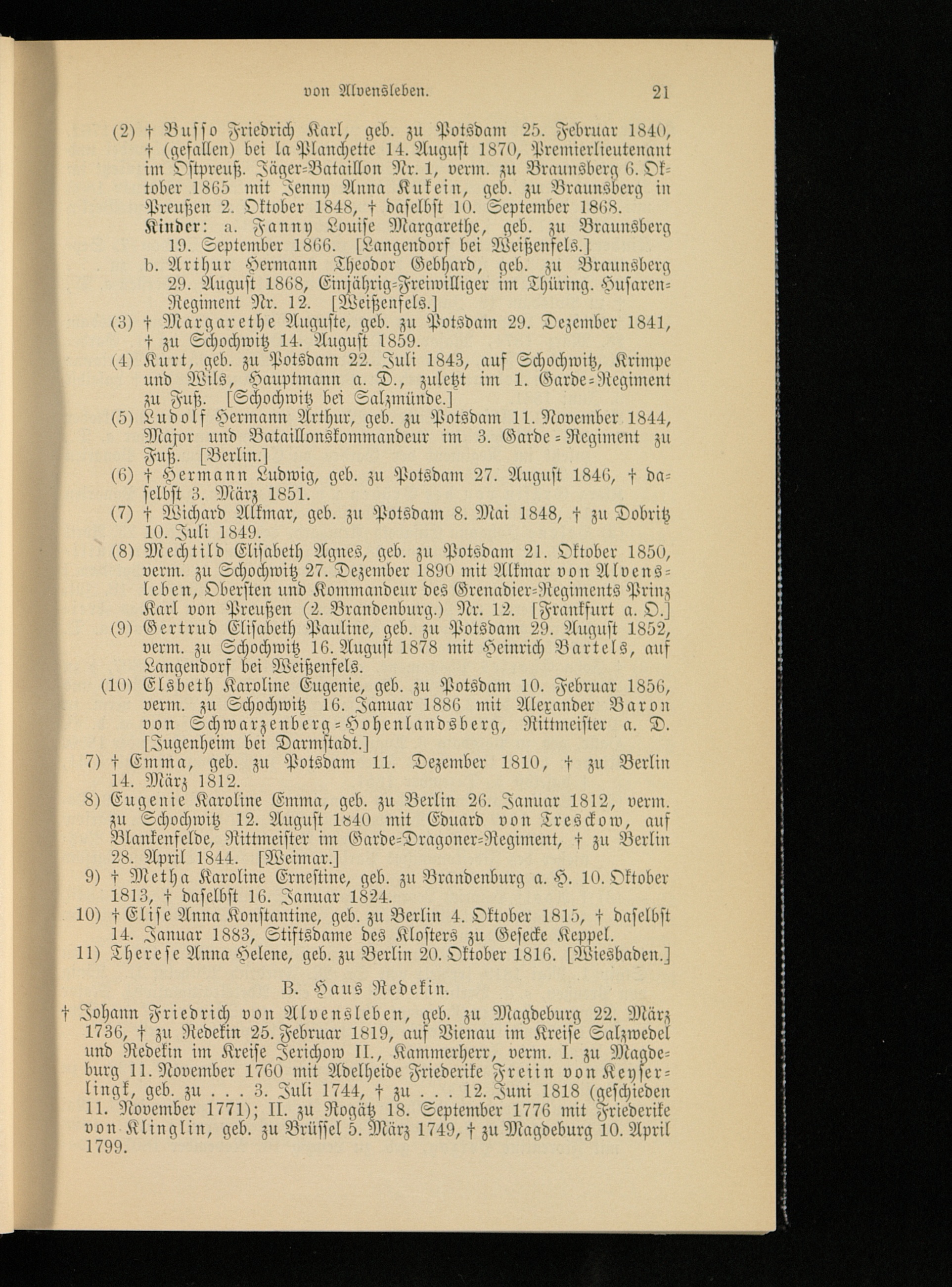 von Alvensleben. 21

(2) † Busso Friedrich Karl, geb. zu Potsdam 25. Februar 1840, † (gefallen) bei la Planchette 14. August 1870, Premierlieutenant im Ostpreuß. Jäger-Bataillon Nr. 1, verm. zu Braunsberg 6. Oktober 1865 mit Jenny Anna Kukein, geb. zu Braunsberg in Preußen 2. Oktober 1848, † daselbst 10. September 1868.

Kinder: a. Fanny Louise Margarethe, geb. zu Braunsberg 19. September 1866. [Langendorf bei Weißenfels.]

b. Arthur Hermann Theodor Gebhard, geb. zu Braunsberg 29. August 1868, Einjährig-Freiwilliger im Thüring. Husaren-Regiment Nr. 12. [Weißenfels.]

(3) † Margarethe Auguste, geb. zu Potsdam 29. Dezember 1841, † zu Schochwitz 14. August 1859.

(4) Kurt, geb. zu Potsdam 22. Juli 1843, auf Schochwitz, Krimpe und Wils, Hauptmann a. D., zuletzt im 1. Garde-Regiment zu Fuß. [Schochwitz bei Salzmünde.]

(5) Ludolf Hermann Arthur, geb. zu Potsdam 11. November 1844, Major und Bataillonskommandeur im 3. Garde-Regiment zu Fuß. [Berlin.]

(6) † Hermann Ludwig, geb. zu Potsdam 27. August 1846, † daselbst 3. März 1851.

(7) † Wichard Alkmar, geb. zu Potsdam 8. Mai 1848, † zu Dobritz 10. Juli 1849.

(8) Mechtild Elisabeth Agnes, geb. zu Potsdam 21. Oktober 1850, verm. zu Schochwitz 27. Dezember 1890 mit Alkmar von Alvensleben, Obersten und Kommandeur des Grenadier-Regiments Prinz Karl von Preußen (2. Brandenburg.) Nr. 12. [Frankfurt a. O.]

(9) Gertrud Elisabeth Pauline, geb. zu Potsdam 29. August 1852, verm. zu Schochwitz 16. August 1878 mit Heinrich Bartels, auf Langendorf bei Weißenfels.

(10) Elsbeth Karoline Eugenie, geb. zu Potsdam 10. Februar 1856, verm. zu Schochwitz 16. Januar 1886 mit Alexander Baron von Schwarzenberg-Hohenlandsberg, Rittmeister a. D. [Jugenheim bei Darmstadt.]

7) † Emma, geb. zu Potsdam 11. Dezember 1810, † zu Berlin 14. März 1812.

8) Eugenie Karoline Emma, geb. zu Berlin 26. Januar 1812, verm. zu Schochwitz 12. August 1840 mit Eduard von Tresckow, auf Blankenfelde, Rittmeister im Garde-Dragoner-Regiment, † zu Berlin 28. April 1844. [Weimar.]

9) † Metha Karoline Ernestine, geb. zu Brandenburg a. H. 10. Oktober 1813, † daselbst 16. Januar 1824.

10) † Elise Anna Konstantine, geb. zu Berlin 4. Oktober 1815, † daselbst 14. Januar 1883, Stiftsdame des Klosters zu Gesecke Keppel.

11) Therese Anna Helene, geb. zu Berlin 20. Oktober 1816. [Wiesbaden.]

B. Haus Redekin.

† Johann Friedrich von Alvensleben, geb. zu Magdeburg 22. März 1736, † zu Redekin 25. Februar 1819, auf Vienau im Kreise Salzwedel und Redekin im Kreise Jerichow II., Kammerherr, verm. I. zu Magdeburg 11. November 1760 mit Adelheide Friederike Freiin von Keyserlingk, geb. zu . . . 3. Juli 1744, † zu . . . 12. Juni 1818 (geschieden 11. November 1771); II. zu Rogätz 18. September 1776 mit Friederike von Klinglin, geb. zu Brüssel 5. März 1749, † zu Magdeburg 10. April 1799.